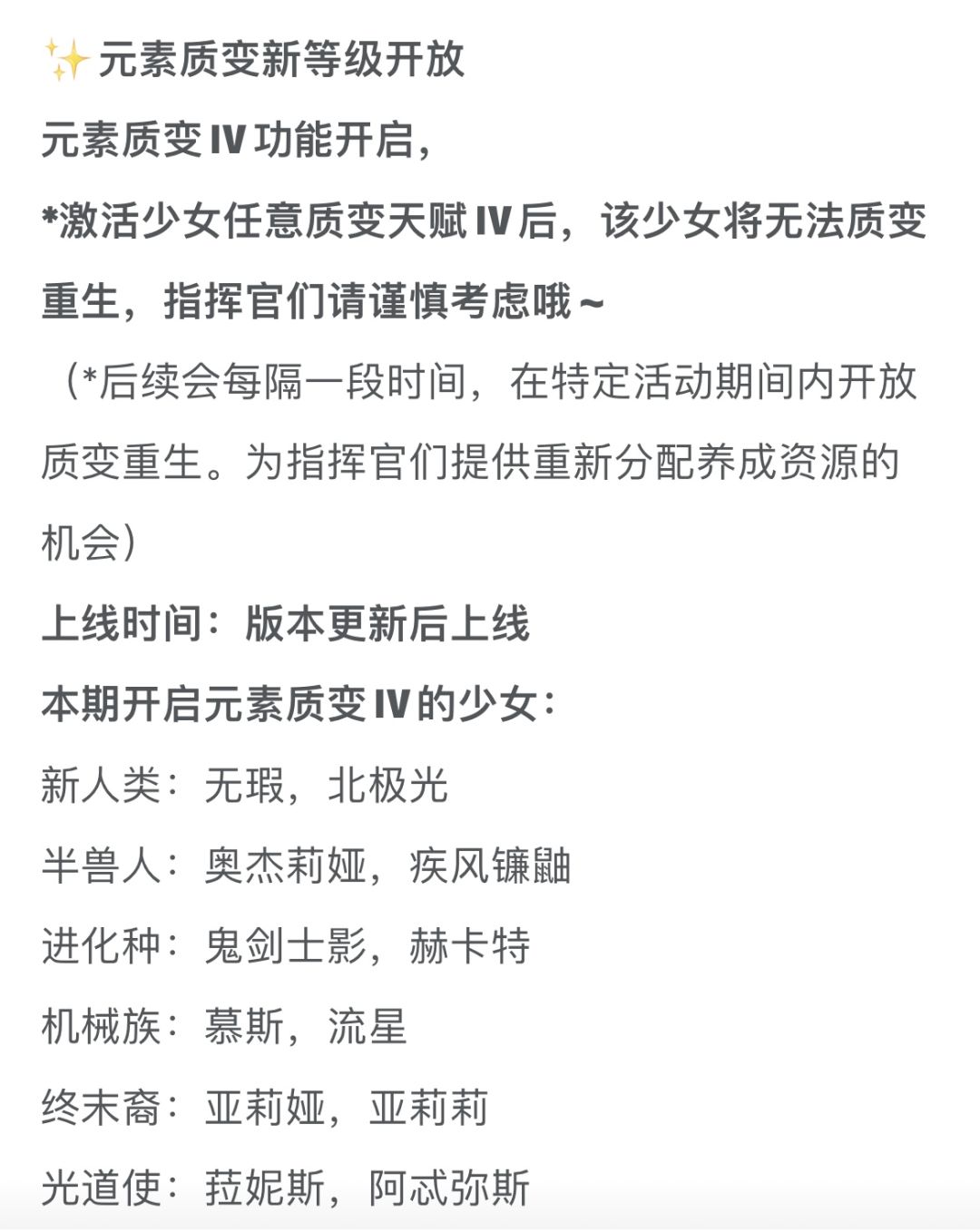 ✨元素质变新等级开放

元素质变 IV 功能开启，

*激活少女任意质变天赋 IV 后，该少女将无法质变重生，指挥官们请谨慎考虑哦~

（*后续会每隔一段时间，在特定活动期间内开放质变重生。为指挥官们提供重新分配养成资源的机会）

上线时间：版本更新后上线

本期开启元素质变 IV 的少女：

新人类：无瑕，北极光

半兽人：奥杰莉娅，疾风镰鼬

进化种：鬼剑士影，赫卡特

机械族：慕斯，流星

终末裔：亚莉娅，亚莉莉

光道使：菈妮斯，阿忒弥斯